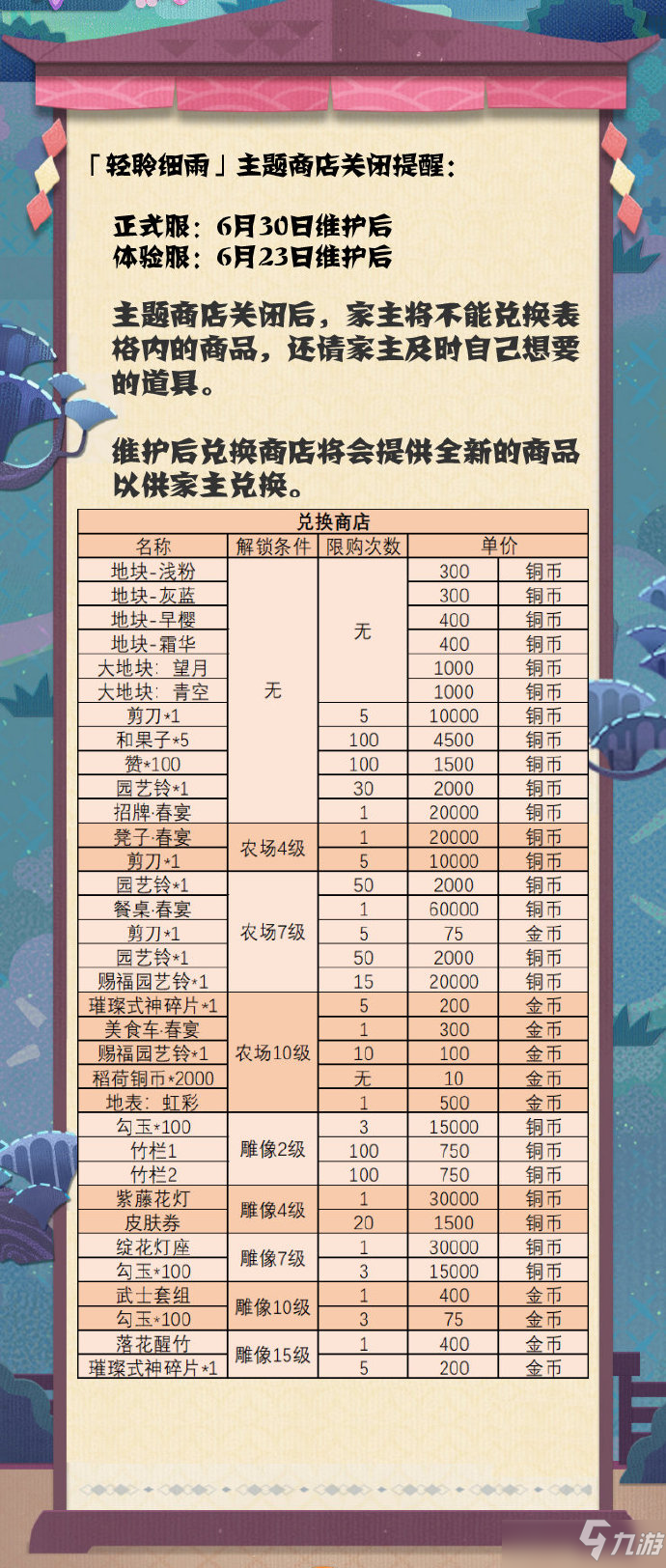 「轻聆细雨」主题商店关闭提醒：

正式服：6月30日维护后
体验服：6月23日维护后

主题商店关闭后，家主将不能兑换表格内的商品，还请家主及时自己想要的道具。

维护后兑换商店将会提供全新的商品以供家主兑换。

| 兑换商店 | | | | |
|---|---|---|---|---|
| 名称 | 解锁条件 | 限购次数 | 单价 | |
| 地块-浅粉 | 无 | 无 | 300 | 铜币 |
| 地块-灰蓝 | | | 300 | 铜币 |
| 地块-早樱 | | | 400 | 铜币 |
| 地块-霜华 | | | 400 | 铜币 |
| 大地块：望月 | | | 1000 | 铜币 |
| 大地块：青空 | | | 1000 | 铜币 |
| 剪刀*1 | | 5 | 10000 | 铜币 |
| 和果子*5 | | 100 | 4500 | 铜币 |
| 赞*100 | | 100 | 1500 | 铜币 |
| 园艺铃*1 | | 30 | 2000 | 铜币 |
| 招牌·春宴 | | 1 | 20000 | 铜币 |
| 凳子·春宴 | 农场4级 | 1 | 20000 | 铜币 |
| 剪刀*1 | | 5 | 10000 | 铜币 |
| 园艺铃*1 | 农场7级 | 50 | 2000 | 铜币 |
| 餐桌·春宴 | | 1 | 60000 | 铜币 |
| 剪刀*1 | | 5 | 75 | 金币 |
| 园艺铃*1 | | 50 | 2000 | 铜币 |
| 赐福园艺铃*1 | | 15 | 20000 | 铜币 |
| 璀璨式神碎片*1 | 农场10级 | 5 | 200 | 金币 |
| 美食车·春宴 | | 1 | 300 | 金币 |
| 赐福园艺铃*1 | | 10 | 100 | 金币 |
| 稻荷铜币*2000 | | 无 | 10 | 金币 |
| 地表：虹彩 | | 1 | 500 | 金币 |
| 勾玉*100 | 雕像2级 | 3 | 15000 | 铜币 |
| 竹栏1 | | 100 | 750 | 铜币 |
| 竹栏2 | | 100 | 750 | 铜币 |
| 紫藤花灯 | 雕像4级 | 1 | 30000 | 铜币 |
| 皮肤券 | | 20 | 1500 | 铜币 |
| 绽花灯座 | 雕像7级 | 1 | 30000 | 铜币 |
| 勾玉*100 | | 3 | 15000 | 铜币 |
| 武士套组 | 雕像10级 | 1 | 400 | 金币 |
| 勾玉*100 | | 3 | 75 | 金币 |
| 落花醒竹 | 雕像15级 | 1 | 400 | 金币 |
| 璀璨式神碎片*1 | | 5 | 200 | 金币 |

九游